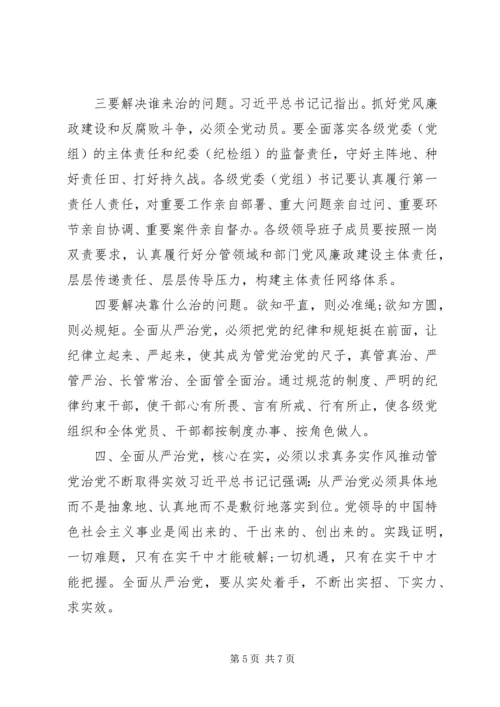 三要解决谁来治的问题。习近平总书记记指出。抓好党风廉政建设和反腐败斗争，必须全党动员。要全面落实各级党委（党组）的主体责任和纪委（纪检组）的监督责任，守好主阵地、种好责任田、打好持久战。各级党委（党组）书记要认真履行第一责任人责任，对重要工作亲自部署、重大问题亲自过问、重要环节亲自协调、重要案件亲自督办。各级领导班子成员要按照一岗双责要求，认真履行好分管领域和部门党风廉政建设主体责任，层层传递责任、层层传导压力，构建主体责任网络体系。

四要解决靠什么治的问题。欲知平直，则必准绳;欲知方圆，则必规矩。全面从严治党，必须把党的纪律和规矩挺在前面，让纪律立起来、严起来，使其成为管党治党的尺子，真管真治、严管严治、长管常治、全面管全面治。通过规范的制度、严明的纪律约束干部，使干部心有所畏、言有所戒、行有所止，使各级党组织和全体党员、干部都按制度办事、按角色做人。

四、全面从严治党，核心在实，必须以求真务实作风推动管党治党不断取得实效习近平总书记记强调：从严治党必须具体地而不是抽象地、认真地而不是敷衍地落实到位。党领导的中国特色社会主义事业是闯出来的、干出来的、创出来的。实践证明，一切难题，只有在实干中才能破解;一切机遇，只有在实干中才能把握。全面从严治党，要从实处着手，不断出实招、下实力、求实效。

第 5 页 共 7 页